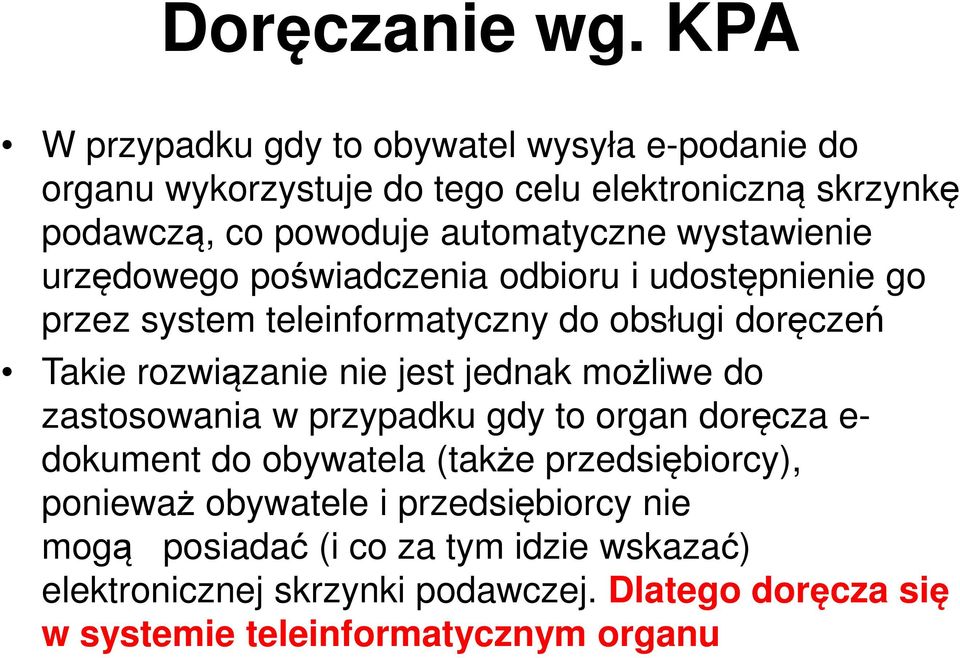 Doręczanie wg. KPA

• W przypadku gdy to obywatel wysyła e-podanie do organu wykorzystuje do tego celu elektroniczną skrzynkę podawczą, co powoduje automatyczne wystawienie urzędowego poświadczenia odbioru i udostępnienie go przez system teleinformatyczny do obsługi doręczeń

• Takie rozwiązanie nie jest jednak możliwe do zastosowania w przypadku gdy to organ doręcza e-dokument do obywatela (także przedsiębiorcy), ponieważ obywatele i przedsiębiorcy nie mogą posiadać (i co za tym idzie wskazać) elektronicznej skrzynki podawczej. Dlatego doręcza się w systemie teleinformatycznym organu